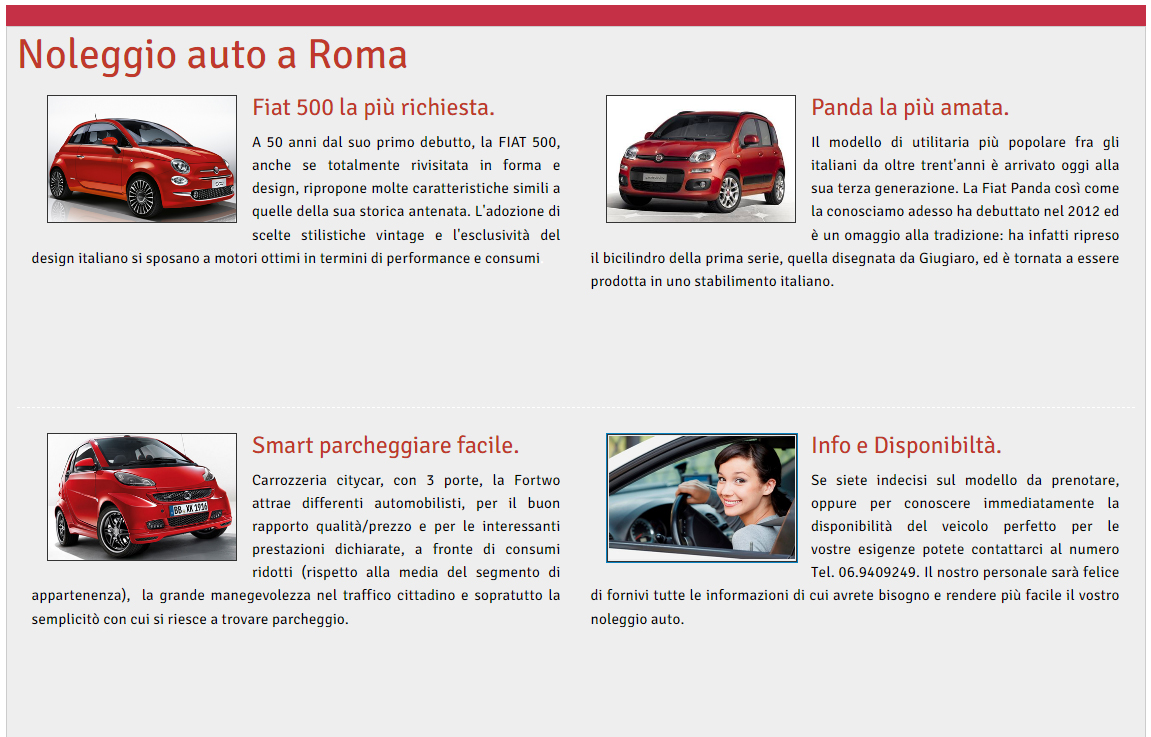 Noleggio auto a Roma

Fiat 500 la più richiesta.

A 50 anni dal suo primo debutto, la FIAT 500, anche se totalmente rivisitata in forma e design, ripropone molte caratteristiche simili a quelle della sua storica antenata. L'adozione di scelte stilistiche vintage e l'esclusività del design italiano si sposano a motori ottimi in termini di performance e consumi

Panda la più amata.

Il modello di utilitaria più popolare fra gli italiani da oltre trent'anni è arrivato oggi alla sua terza generazione. La Fiat Panda così come la conosciamo adesso ha debuttato nel 2012 ed è un omaggio alla tradizione: ha infatti ripreso il bicilindro della prima serie, quella disegnata da Giugiaro, ed è tornata a essere prodotta in uno stabilimento italiano.

Smart parcheggiare facile.

Carrozzeria citycar, con 3 porte, la Fortwo attrae differenti automobilisti, per il buon rapporto qualità/prezzo e per le interessanti prestazioni dichiarate, a fronte di consumi ridotti (rispetto alla media del segmento di appartenenza), la grande manegevolezza nel traffico cittadino e sopratutto la semplicitò con cui si riesce a trovare parcheggio.

Info e Disponibiltà.

Se siete indecisi sul modello da prenotare, oppure per conoscere immediatamente la disponibilità del veicolo perfetto per le vostre esigenze potete contattarci al numero Tel. 06.9409249. Il nostro personale sarà felice di fornivi tutte le informazioni di cui avrete bisogno e rendere più facile il vostro noleggio auto.